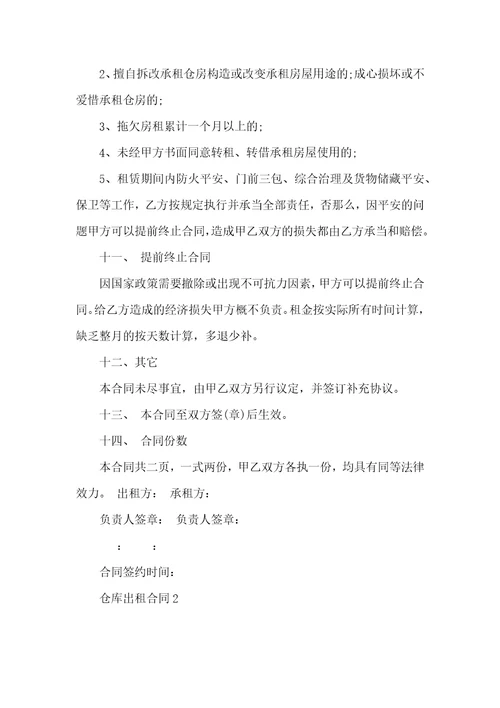 2、擅自拆改承租仓房构造或改变承租房屋用途的;成心损坏或不爱惜承租仓房的;

3、拖欠房租累计一个月以上的;

4、未经甲方书面同意转租、转借承租房屋使用的;

5、租赁期间内防火平安、门前三包、综合治理及货物储藏平安、保卫等工作，乙方按规定执行并承当全部责任，否那么，因平安的问题甲方可以提前终止合同，造成甲乙双方的损失都由乙方承当和赔偿。

十一、 提前终止合同

因国家政策需要撤除或出现不可抗力因素，甲方可以提前终止合同。给乙方造成的经济损失甲方概不负责。租金按实际所有时间计算，缺乏整月的按天数计算，多退少补。

十二、其它

本合同未尽事宜，由甲乙双方另行议定，并签订补充协议。

十三、 本合同至双方签(章)后生效。

十四、 合同份数

本合同共二页，一式两份，甲乙双方各执一份，均具有同等法律效力。 出租方: 承租方:

负责人签章: 负责人签章:

: :

合同签约时间:

仓库出租合同2